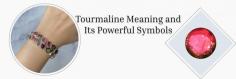 Tourmaline Meaning and Its Powerful Symbols